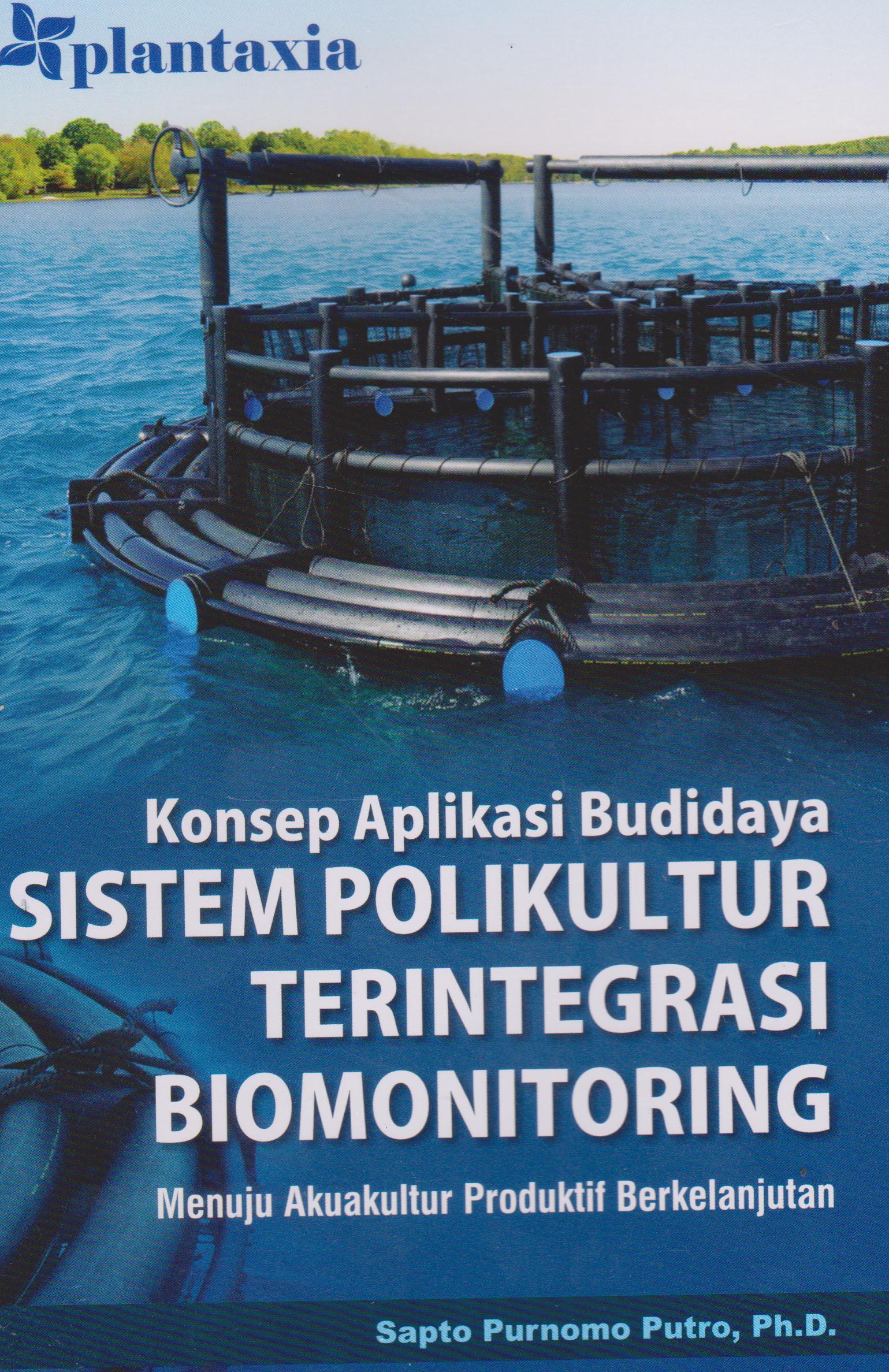 plantaxia

Konsep Aplikasi Budidaya
SISTEM POLIKULTUR
TERINTEGRASI
BIOMONITORING
Menuju Akuakultur Produktif Berkelanjutan

Sapto Purnomo Putro, Ph.D.